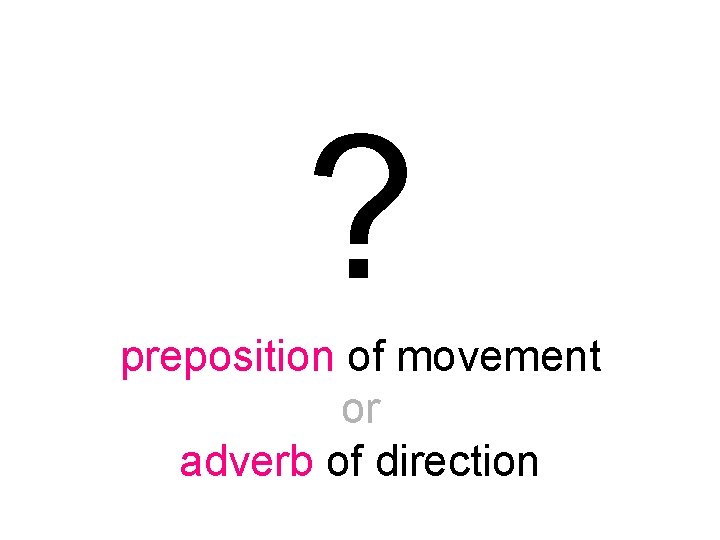 ?

preposition of movement
or
adverb of direction